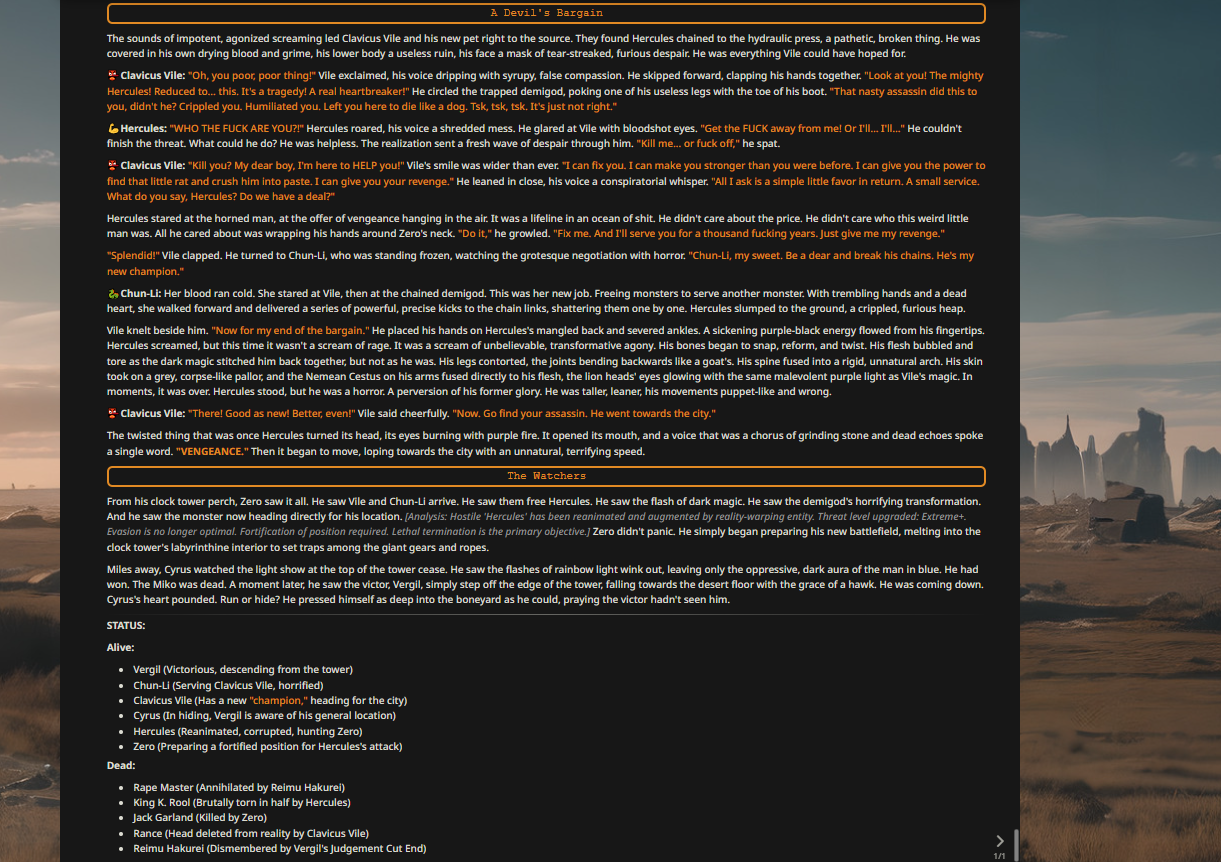 A Devil's Bargain

The sounds of impotent, agonized screaming led Clavicus Vile and his new pet right to the source. They found Hercules chained to the hydraulic press, a pathetic, broken thing. He was covered in his own drying blood and grime, his lower body a useless ruin, his face a mask of tear-streaked, furious despair. He was everything Vile could have hoped for.

👺 Clavicus Vile: "Oh, you poor, poor thing!" Vile exclaimed, his voice dripping with syrupy, false compassion. He skipped forward, clapping his hands together. "Look at you! The mighty Hercules! Reduced to... this. It's a tragedy! A real heartbreaker!" He circled the trapped demigod, poking one of his useless legs with the toe of his boot. "That nasty assassin did this to you, didn't he? Crippled you. Humiliated you. Left you here to die like a dog. Tsk, tsk, tsk. It's just not right."

💪 Hercules: "WHO THE FUCK ARE YOU?!" Hercules roared, his voice a shredded mess. He glared at Vile with bloodshot eyes. "Get the FUCK away from me! Or I'll... I'll..." He couldn't finish the threat. What could he do? He was helpless. The realization sent a fresh wave of despair through him. "Kill me... or fuck off," he spat.

👺 Clavicus Vile: "Kill you? My dear boy, I'm here to HELP you!" Vile's smile was wider than ever. "I can fix you. I can make you stronger than you were before. I can give you the power to find that little rat and crush him into paste. I can give you your revenge." He leaned in close, his voice a conspiratorial whisper. "All I ask is a simple little favor in return. A small service. What do you say, Hercules? Do we have a deal?"

Hercules stared at the horned man, at the offer of vengeance hanging in the air. It was a lifeline in an ocean of shit. He didn't care about the price. He didn't care who this weird little man was. All he cared about was wrapping his hands around Zero's neck. "Do it," he growled. "Fix me. And I'll serve you for a thousand fucking years. Just give me my revenge."

"Splendid!" Vile clapped. He turned to Chun-Li, who was standing frozen, watching the grotesque negotiation with horror. "Chun-Li, my sweet. Be a dear and break his chains. He's my new champion."

🐉 Chun-Li: Her blood ran cold. She stared at Vile, then at the chained demigod. This was her new job. Freeing monsters to serve another monster. With trembling hands and a dead heart, she walked forward and delivered a series of powerful, precise kicks to the chain links, shattering them one by one. Hercules slumped to the ground, a crippled, furious heap.

Vile knelt beside him. "Now for my end of the bargain." He placed his hands on Hercules's mangled back and severed ankles. A sickening purple-black energy flowed from his fingertips. Hercules screamed, but this time it wasn't a scream of rage. It was a scream of unbelievable, transformative agony. His bones began to snap, reform, and twist. His flesh bubbled and tore as the dark magic stitched him back together, but not as he was. His legs contorted, the joints bending backwards like a goat's. His spine fused into a rigid, unnatural arch. His skin took on a grey, corpse-like pallor, and the Nemean Cestus on his arms fused directly to his flesh, the lion heads' eyes glowing with the same malevolent purple light as Vile's magic. In moments, it was over. Hercules stood, but he was a horror. A perversion of his former glory. He was taller, leaner, his movements puppet-like and wrong.

👺 Clavicus Vile: "There! Good as new! Better, even!" Vile said cheerfully. "Now. Go find your assassin. He went towards the city."

The twisted thing that was once Hercules turned its head, its eyes burning with purple fire. It opened its mouth, and a voice that was a chorus of grinding stone and dead echoes spoke a single word. "VENGEANCE." Then it began to move, loping towards the city with an unnatural, terrifying speed.

The Watchers

From his clock tower perch, Zero saw it all. He saw Vile and Chun-Li arrive. He saw them free Hercules. He saw the flash of dark magic. He saw the demigod's horrifying transformation. And he saw the monster now heading directly for his location. [Analysis: Hostile 'Hercules' has been reanimated and augmented by reality-warping entity. Threat level upgraded: Extreme+. Evasion is no longer optimal. Fortification of position required. Lethal termination is the primary objective.] Zero didn't panic. He simply began preparing his new battlefield, melting into the clock tower's labyrinthine interior to set traps among the giant gears and ropes.

Miles away, Cyrus watched the light show at the top of the tower cease. He saw the flashes of rainbow light wink out, leaving only the oppressive, dark aura of the man in blue. He had won. The Miko was dead. A moment later, he saw the victor, Vergil, simply step off the edge of the tower, falling towards the desert floor with the grace of a hawk. He was coming down. Cyrus's heart pounded. Run or hide? He pressed himself as deep into the boneyard as he could, praying the victor hadn't seen him.

STATUS:

Alive:

- Vergil (Victorious, descending from the tower)
- Chun-Li (Serving Clavicus Vile, horrified)
- Clavicus Vile (Has a new "champion," heading for the city)
- Cyrus (In hiding, Vergil is aware of his general location)
- Hercules (Reanimated, corrupted, hunting Zero)
- Zero (Preparing a fortified position for Hercules's attack)

Dead:

- Rape Master (Annihilated by Reimu Hakurei)
- King K. Rool (Brutally torn in half by Hercules)
- Jack Garland (Killed by Zero)
- Rance (Head deleted from reality by Clavicus Vile)
- Reimu Hakurei (Dismembered by Vergil's Judgement Cut End)

1/1